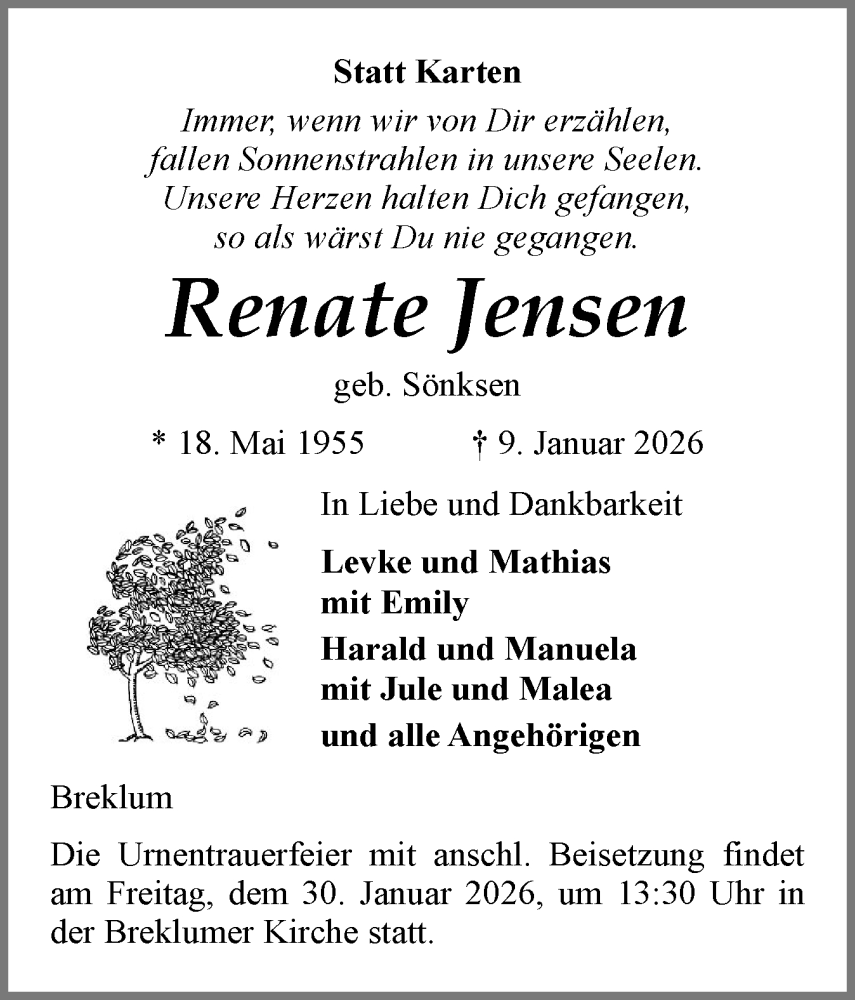 Statt Karten

Immer, wenn wir von Dir erzählen,
fallen Sonnenstrahlen in unsere Seelen.
Unsere Herzen halten Dich gefangen,
so als wärst Du nie gegangen.

Renate Jensen

geb. Sönksen

* 18. Mai 1955 † 9. Januar 2026

In Liebe und Dankbarkeit

Levke und Mathias
mit Emily

Harald und Manuela
mit Jule und Malea

und alle Angehörigen

Breklum

Die Urnentrauerfeier mit anschl. Beisetzung findet am Freitag, dem 30. Januar 2026, um 13:30 Uhr in der Breklumer Kirche statt.